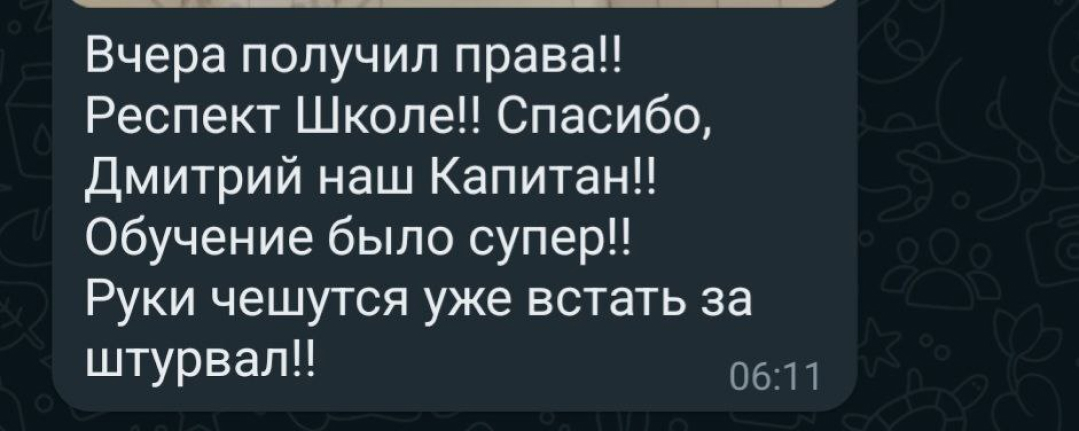 Вчера получил права!! Респект Школе!! Спасибо, Дмитрий наш Капитан!! Обучение было супер!! Руки чешутся уже встать за штурвал!!
06:11